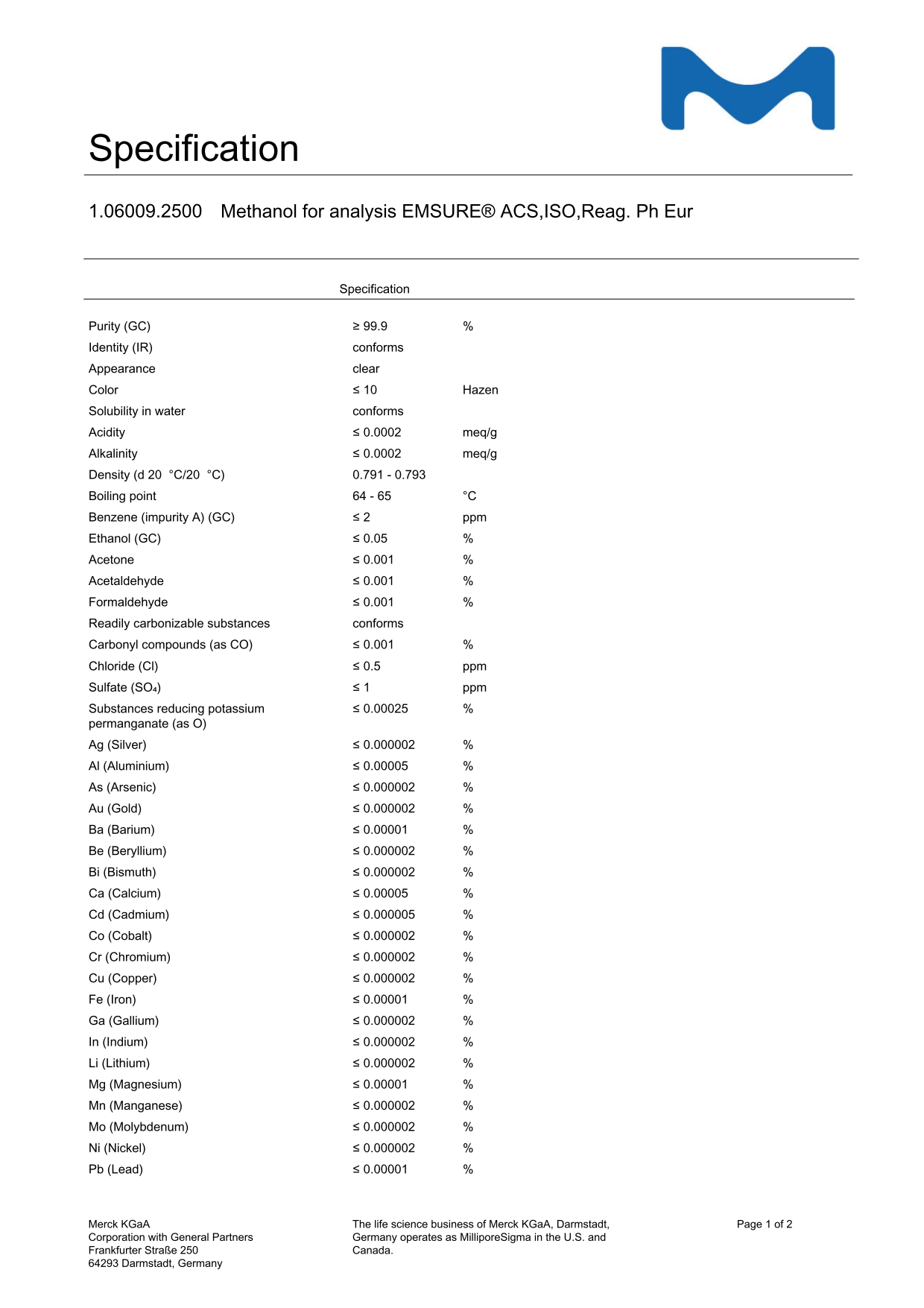 Specification

1.06009.2500 Methanol for analysis EMSURE® ACS,ISO,Reag. Ph Eur

| | Specification | |
|---|---|---|
| Purity (GC) | ≥ 99.9 | % |
| Identity (IR) | conforms | |
| Appearance | clear | |
| Color | ≤ 10 | Hazen |
| Solubility in water | conforms | |
| Acidity | ≤ 0.0002 | meq/g |
| Alkalinity | ≤ 0.0002 | meq/g |
| Density (d 20 °C/20 °C) | 0.791 - 0.793 | |
| Boiling point | 64 - 65 | °C |
| Benzene (impurity A) (GC) | ≤ 2 | ppm |
| Ethanol (GC) | ≤ 0.05 | % |
| Acetone | ≤ 0.001 | % |
| Acetaldehyde | ≤ 0.001 | % |
| Formaldehyde | ≤ 0.001 | % |
| Readily carbonizable substances | conforms | |
| Carbonyl compounds (as CO) | ≤ 0.001 | % |
| Chloride (Cl) | ≤ 0.5 | ppm |
| Sulfate ($SO_4$) | ≤ 1 | ppm |
| Substances reducing potassium permanganate (as O) | ≤ 0.00025 | % |
| Ag (Silver) | ≤ 0.000002 | % |
| Al (Aluminium) | ≤ 0.00005 | % |
| As (Arsenic) | ≤ 0.000002 | % |
| Au (Gold) | ≤ 0.000002 | % |
| Ba (Barium) | ≤ 0.00001 | % |
| Be (Beryllium) | ≤ 0.000002 | % |
| Bi (Bismuth) | ≤ 0.000002 | % |
| Ca (Calcium) | ≤ 0.00005 | % |
| Cd (Cadmium) | ≤ 0.000005 | % |
| Co (Cobalt) | ≤ 0.000002 | % |
| Cr (Chromium) | ≤ 0.000002 | % |
| Cu (Copper) | ≤ 0.000002 | % |
| Fe (Iron) | ≤ 0.00001 | % |
| Ga (Gallium) | ≤ 0.000002 | % |
| In (Indium) | ≤ 0.000002 | % |
| Li (Lithium) | ≤ 0.000002 | % |
| Mg (Magnesium) | ≤ 0.00001 | % |
| Mn (Manganese) | ≤ 0.000002 | % |
| Mo (Molybdenum) | ≤ 0.000002 | % |
| Ni (Nickel) | ≤ 0.000002 | % |
| Pb (Lead) | ≤ 0.00001 | % |

Merck KGaA
Corporation with General Partners
Frankfurter Straße 250
64293 Darmstadt, Germany

The life science business of Merck KGaA, Darmstadt, Germany operates as MilliporeSigma in the U.S. and Canada.

Page 1 of 2